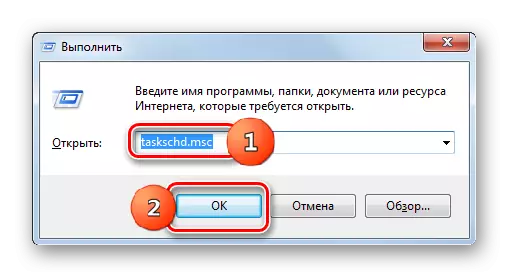 Выполнить

Введите имя программы, папки, документа или ресурса Интернета, которые требуется открыть.

Открыть: taskschd.msc

1

2

OK

Отмена

Обзор...